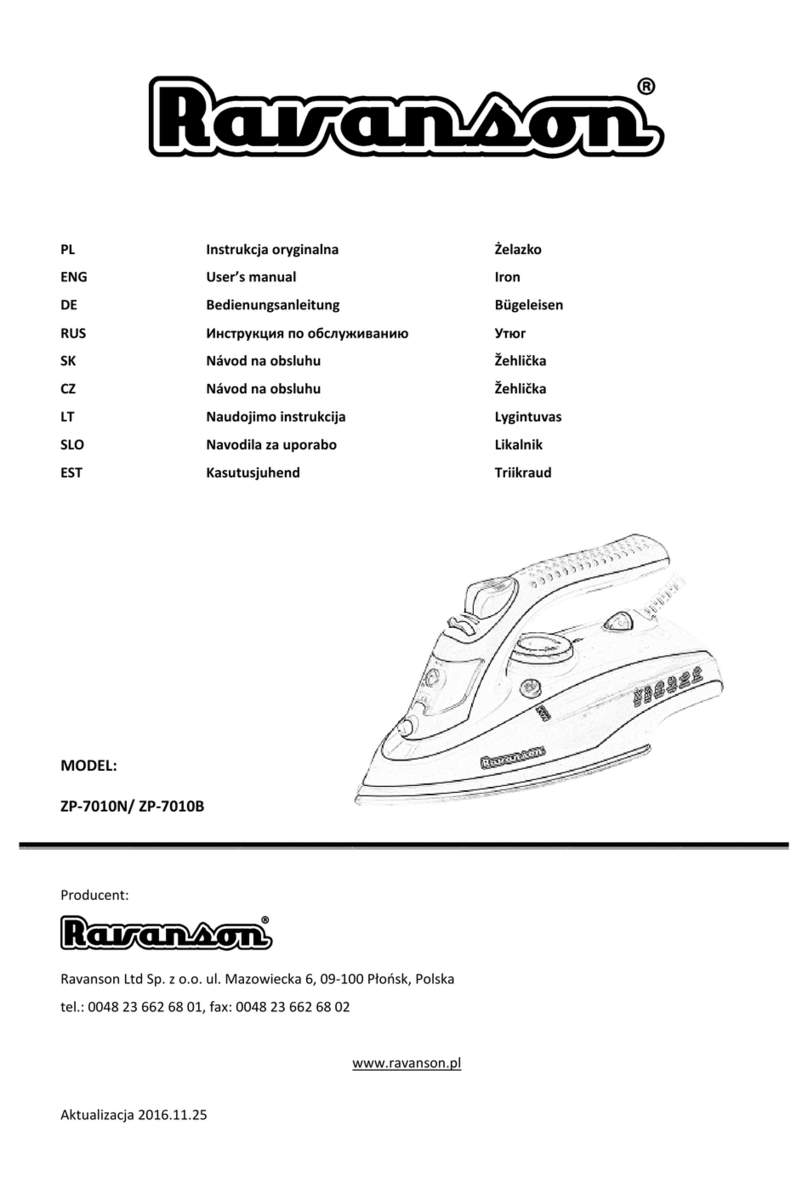 Ravanson®

| PL | Instrukcja oryginalna | Żelazko |
|---|---|---|
| ENG | User's manual | Iron |
| DE | Bedienungsanleitung | Bügeleisen |
| RUS | Инструкция по обслуживанию | Утюг |
| SK | Návod na obsluhu | Žehlička |
| CZ | Návod na obsluhu | Žehlička |
| LT | Naudojimo instrukcija | Lygintuvas |
| SLO | Navodila za uporabo | Likalnik |
| EST | Kasutusjuhend | Triikraud |

Ravanson

MODEL:

ZP-7010N/ ZP-7010B

Producent:

Ravanson®

Ravanson Ltd Sp. z o.o. ul. Mazowiecka 6, 09-100 Płońsk, Polska

tel.: 0048 23 662 68 01, fax: 0048 23 662 68 02

www.ravanson.pl

Aktualizacja 2016.11.25